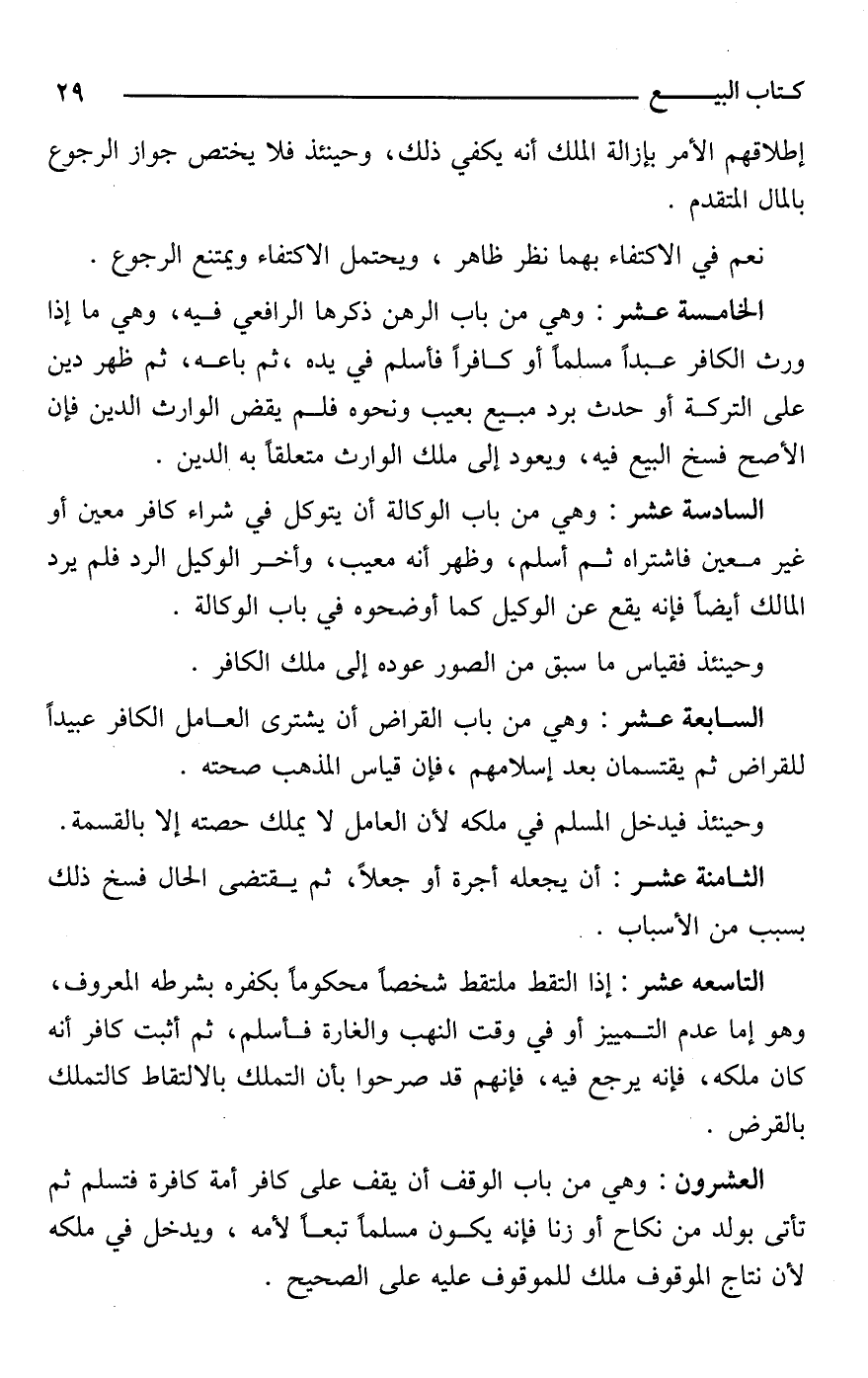 كتاب البيع ٢٩

إطلاقهم الأمر بإزالة الملك أنه يكفي ذلك، وحينئذ فلا يختص جواز الرجوع بالمال المتقدم .

نعم في الاكتفاء بهما نظر ظاهر ، ويحتمل الاكتفاء ويمتنع الرجوع .

الخامسة عشر : وهي من باب الرهن ذكرها الرافعي فيه، وهي ما إذا ورث الكافر عبداً مسلماً أو كافراً فأسلم في يده ،ثم باعه، ثم ظهر دين على التركة أو حدث برد مبيع بعيب ونحوه فلم يقض الوارث الدين فإن الأصح فسخ البيع فيه، ويعود إلى ملك الوارث متعلقاً به الدين .

السادسة عشر : وهي من باب الوكالة أن يتوكل في شراء كافر معين أو غير معين فاشتراه ثم أسلم، وظهر أنه معيب، وأخر الوكيل الرد فلم يرد المالك أيضاً فإنه يقع عن الوكيل كما أوضحوه في باب الوكالة .

وحينئذ فقياس ما سبق من الصور عوده إلى ملك الكافر .

السابعة عشر : وهي من باب القراض أن يشترى العامل الكافر عبيداً للقراض ثم يقتسمان بعد إسلامهم ،فإن قياس المذهب صحته .

وحينئذ فيدخل المسلم في ملكه لأن العامل لا يملك حصته إلا بالقسمة.

الثامنة عشر : أن يجعله أجرة أو جعلاً، ثم يقتضى الحال فسخ ذلك بسبب من الأسباب .

التاسعه عشر : إذا التقط ملتقط شخصاً محكوماً بكفره بشرطه المعروف، وهو إما عدم التمييز أو في وقت النهب والغارة فأسلم، ثم أثبت كافر أنه كان ملكه، فإنه يرجع فيه، فإنهم قد صرحوا بأن التملك بالالتقاط كالتملك بالقرض .

العشرون : وهي من باب الوقف أن يقف على كافر أمة كافرة فتسلم ثم تأتى بولد من نكاح أو زنا فإنه يكون مسلماً تبعاً لأمه ، ويدخل في ملكه لأن نتاج الموقوف ملك للموقوف عليه على الصحيح .